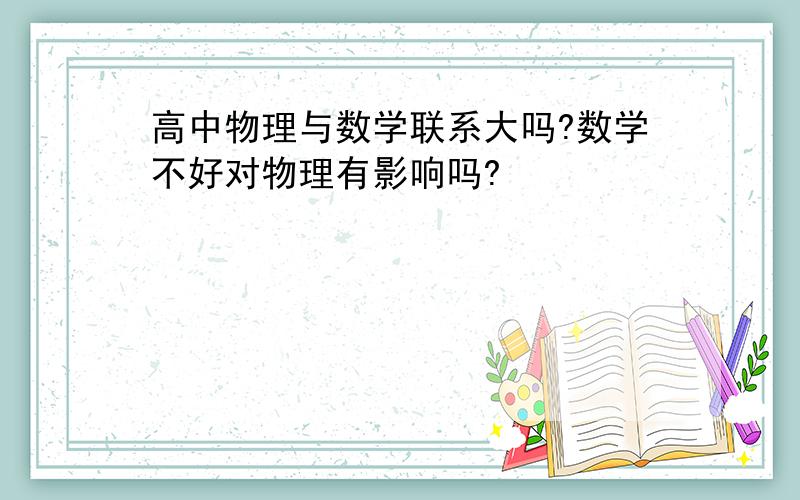 高中物理与数学联系大吗?数学不好对物理有影响吗?